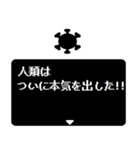 人類は
ついに本気を出した!!